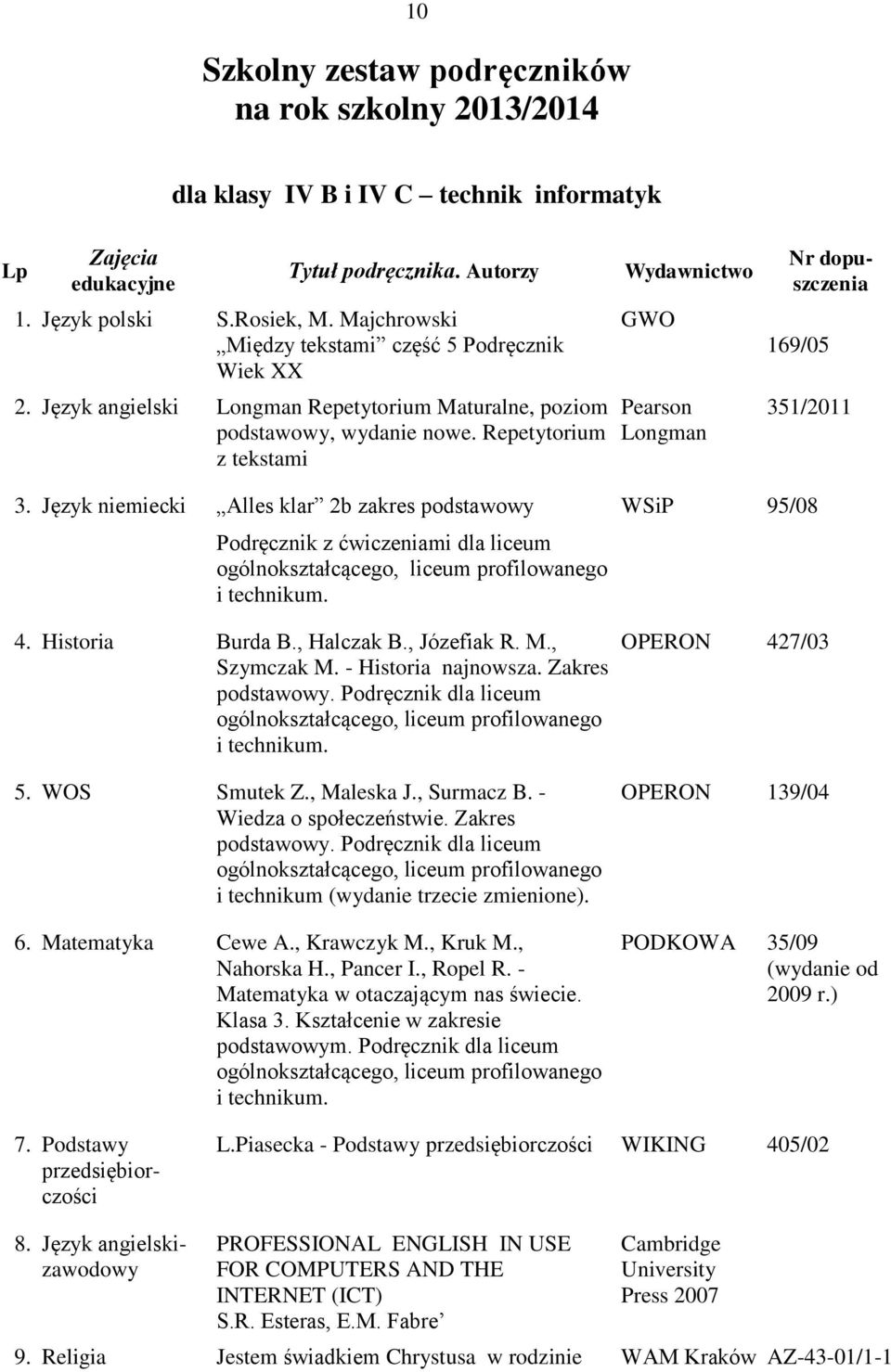 10

Szkolny zestaw podręczników na rok szkolny 2013/2014

dla klasy IV B i IV C – technik informatyk

| Lp | Zajęcia edukacyjne | Tytuł podręcznika. Autorzy | Wydawnictwo | Nr dopuszczenia |
|---|---|---|---|---|
| 1. | Język polski | S.Rosiek, M. Majchrowski „Między tekstami” część 5 Podręcznik Wiek XX | GWO | 169/05 |
| 2. | Język angielski | Longman Repetytorium Maturalne, poziom podstawowy, wydanie nowe. Repetytorium z tekstami | Pearson Longman | 351/2011 |
| 3. | Język niemiecki | „Alles klar” 2b zakres podstawowy Podręcznik z ćwiczeniami dla liceum ogólnokształcącego, liceum profilowanego i technikum. | WSiP | 95/08 |
| 4. | Historia | Burda B., Halczak B., Józefiak R. M., Szymczak M. - Historia najnowsza. Zakres podstawowy. Podręcznik dla liceum ogólnokształcącego, liceum profilowanego i technikum. | OPERON | 427/03 |
| 5. | WOS | Smutek Z., Maleska J., Surmacz B. - Wiedza o społeczeństwie. Zakres podstawowy. Podręcznik dla liceum ogólnokształcącego, liceum profilowanego i technikum (wydanie trzecie zmienione). | OPERON | 139/04 |
| 6. | Matematyka | Cewe A., Krawczyk M., Kruk M., Nahorska H., Pancer I., Ropel R. - Matematyka w otaczającym nas świecie. Klasa 3. Kształcenie w zakresie podstawowym. Podręcznik dla liceum ogólnokształcącego, liceum profilowanego i technikum. | PODKOWA | 35/09 (wydanie od 2009 r.) |
| 7. | Podstawy przedsiębiorczości | L.Piasecka - Podstawy przedsiębiorczości | WIKING | 405/02 |
| 8. | Język angielski-zawodowy | PROFESSIONAL ENGLISH IN USE FOR COMPUTERS AND THE INTERNET (ICT) S.R. Esteras, E.M. Fabre’ | Cambridge University Press 2007 | |
| 9. | Religia | Jestem świadkiem Chrystusa w rodzinie | WAM Kraków | AZ-43-01/1-1 |